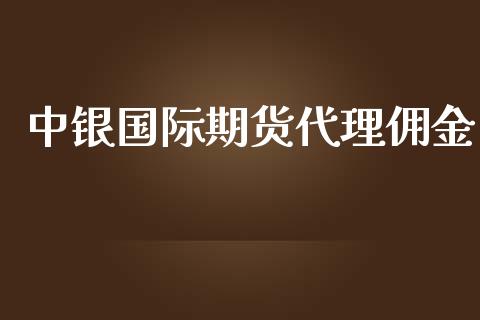 中银国际期货代理佣金